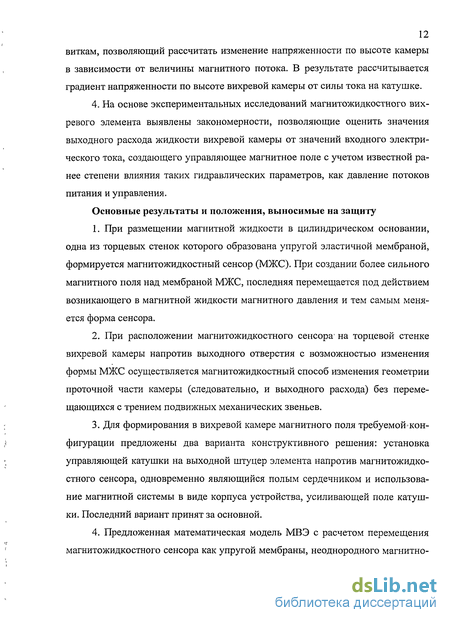 12

виткам, позволяющий рассчитать изменение напряженности по высоте камеры в зависимости от величины магнитного потока. В результате рассчитывается градиент напряженности по высоте вихревой камеры от силы тока на катушке.

4. На основе экспериментальных исследований магнитожидкостного вихревого элемента выявлены закономерности, позволяющие оценить значения выходного расхода жидкости вихревой камеры от значений входного электрического тока, создающего управляющее магнитное поле с учетом известной ранее степени влияния таких гидравлических параметров, как давление потоков питания и управления.

Основные результаты и положения, выносимые на защиту

1. При размещении магнитной жидкости в цилиндрическом основании, одна из торцевых стенок которого образована упругой эластичной мембраной, формируется магнитожидкостный сенсор (МЖС). При создании более сильного магнитного поля над мембраной МЖС, последняя перемещается под действием возникающего в магнитной жидкости магнитного давления и тем самым меняется форма сенсора.

2. При расположении магнитожидкостного сенсора на торцевой стенке вихревой камеры напротив выходного отверстия с возможностью изменения формы МЖС осуществляется магнитожидкостный способ изменения геометрии проточной части камеры (следовательно, и выходного расхода) без перемещающихся с трением подвижных механических звеньев.

3. Для формирования в вихревой камере магнитного поля требуемой конфигурации предложены два варианта конструктивного решения: установка управляющей катушки на выходной штуцер элемента напротив магнитожидкостного сенсора, одновременно являющийся полым сердечником и использование магнитной системы в виде корпуса устройства, усиливающей поле катушки. Последний вариант принят за основной.

4. Предложенная математическая модель МВЭ с расчетом перемещения магнитожидкостного сенсора как упругой мембраны, неоднородного магнитно-

dsLib.net
библиотека диссертаций